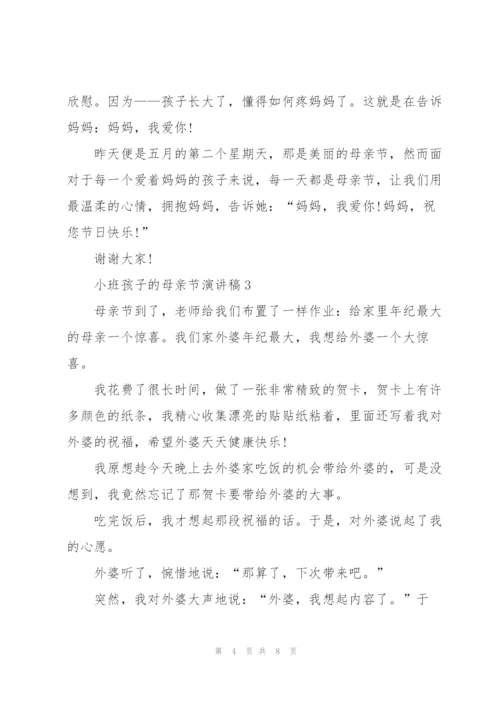 欣慰。因为——孩子长大了，懂得如何疼妈妈了。这就是在告诉妈妈：妈妈，我爱你！

昨天便是五月的第二个星期天，那是美丽的母亲节，然而面对于每一个爱着妈妈的孩子来说，每一天都是母亲节，让我们用最温柔的心情，拥抱妈妈，告诉她：“妈妈，我爱你!妈妈，祝您节日快乐!”

谢谢大家!

小班孩子的母亲节演讲稿3

母亲节到了，老师给我们布置了一样作业：给家里年纪最大的母亲一个惊喜。我们家外婆年纪最大，我想给外婆一个大惊喜。

我花费了很长时间，做了一张非常精致的贺卡，贺卡上有许多颜色的纸条，我精心收集漂亮的贴贴纸粘着，里面还写着我对外婆的祝福，希望外婆天天健康快乐!

我原想趁今天晚上去外婆家吃饭的机会带给外婆的，可是没想到，我竟然忘记了那贺卡要带给外婆的大事。

吃完饭后，我才想起那段祝福的话。于是，对外婆说起了我的心愿。

外婆听了，惋惜地说：“那算了，下次带来吧。”

突然，我对外婆大声地说：“外婆，我想起内容了。”于

第 4 页 共 8 页